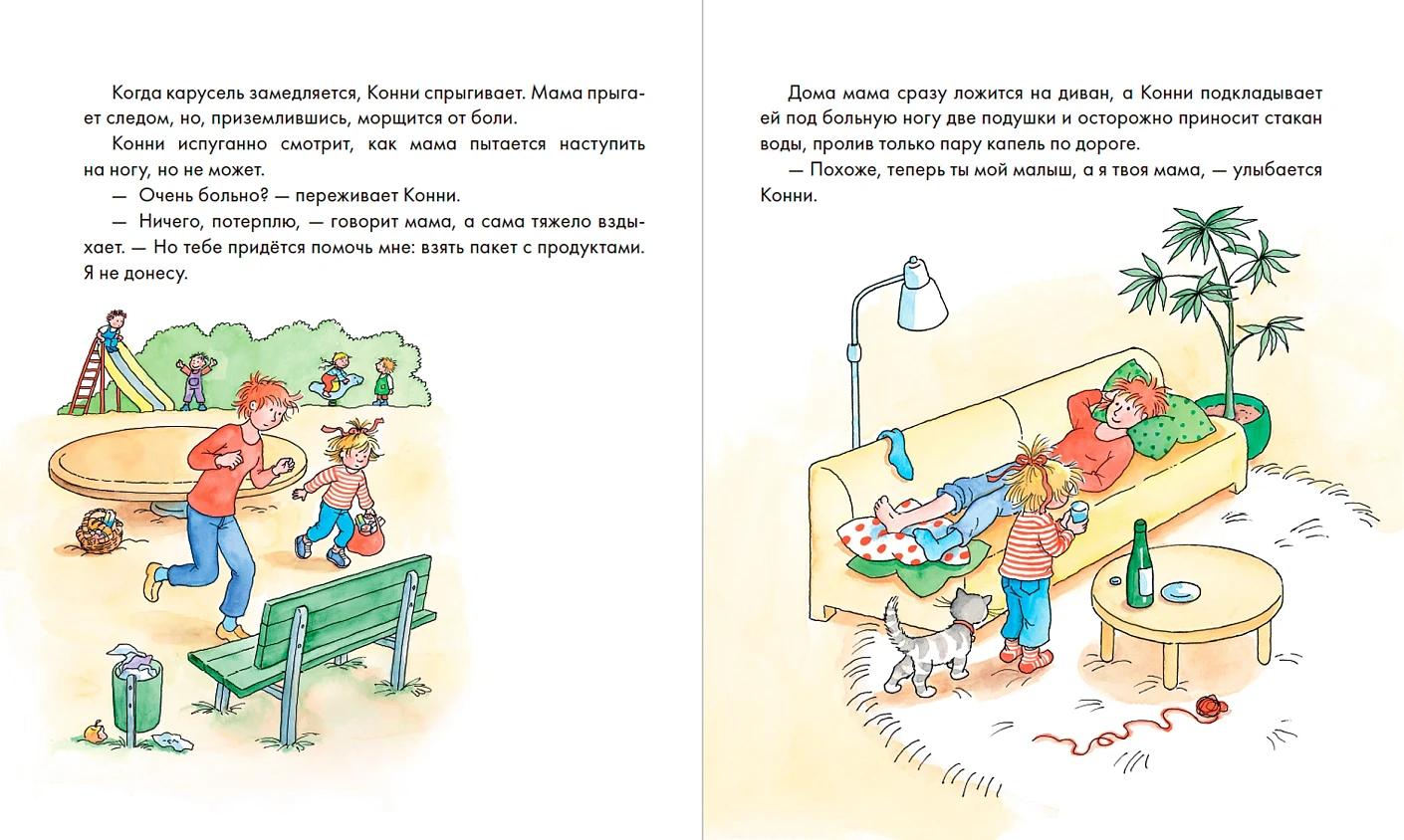 Когда карусель замедляется, Конни спрыгивает. Мама прыгает следом, но, приземлившись, морщится от боли.

Конни испуганно смотрит, как мама пытается наступить на ногу, но не может.

— Очень больно? — переживает Конни.

— Ничего, потерплю, — говорит мама, а сама тяжело вздыхает. — Но тебе придётся помочь мне: взять пакет с продуктами. Я не донесу.

Дома мама сразу ложится на диван, а Конни подкладывает ей под больную ногу две подушки и осторожно приносит стакан воды, пролив только пару капель по дороге.

— Похоже, теперь ты мой малыш, а я твоя мама, — улыбается Конни.